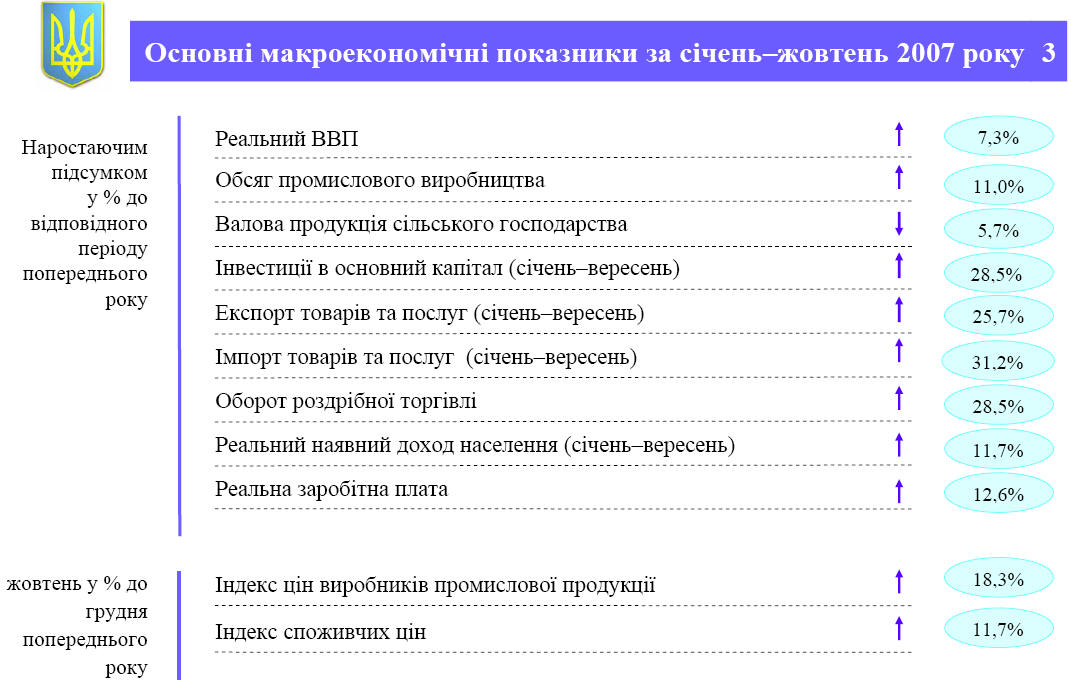 Основні макроекономічні показники за січень–жовтень 2007 року 3

Наростаючим підсумком у % до відповідного періоду попереднього року

Реальний ВВП ↑ 7,3%

Обсяг промислового виробництва ↑ 11,0%

Валова продукція сільського господарства ↓ 5,7%

Інвестиції в основний капітал (січень–вересень) ↑ 28,5%

Експорт товарів та послуг (січень–вересень) ↑ 25,7%

Імпорт товарів та послуг (січень–вересень) ↑ 31,2%

Оборот роздрібної торгівлі ↑ 28,5%

Реальний наявний доход населення (січень–вересень) ↑ 11,7%

Реальна заробітна плата ↑ 12,6%

жовтень у % до грудня попереднього року

Індекс цін виробників промислової продукції ↑ 18,3%

Індекс споживчих цін ↑ 11,7%